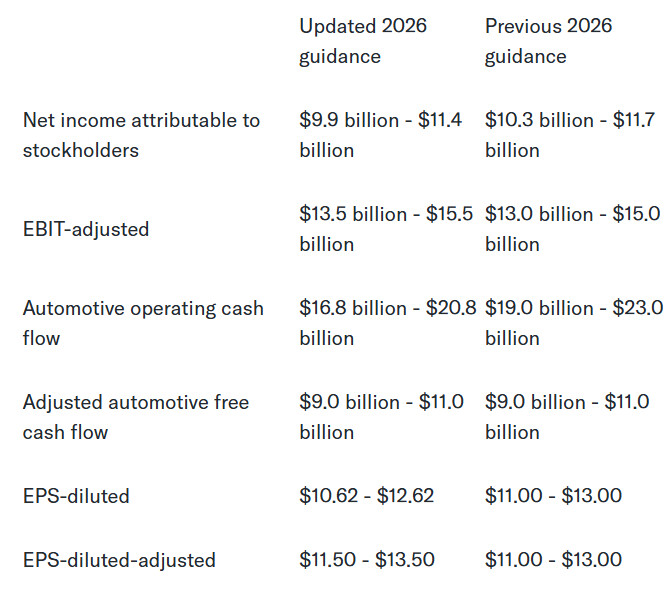 | | Updated 2026 guidance | Previous 2026 guidance |
|---|---|---|
| Net income attributable to stockholders | \$9.9 billion - \$11.4 billion | \$10.3 billion - \$11.7 billion |
| EBIT-adjusted | \$13.5 billion - \$15.5 billion | \$13.0 billion - \$15.0 billion |
| Automotive operating cash flow | \$16.8 billion - \$20.8 billion | \$19.0 billion - \$23.0 billion |
| Adjusted automotive free cash flow | \$9.0 billion - \$11.0 billion | \$9.0 billion - \$11.0 billion |
| EPS-diluted | \$10.62 - \$12.62 | \$11.00 - \$13.00 |
| EPS-diluted-adjusted | \$11.50 - \$13.50 | \$11.00 - \$13.00 |